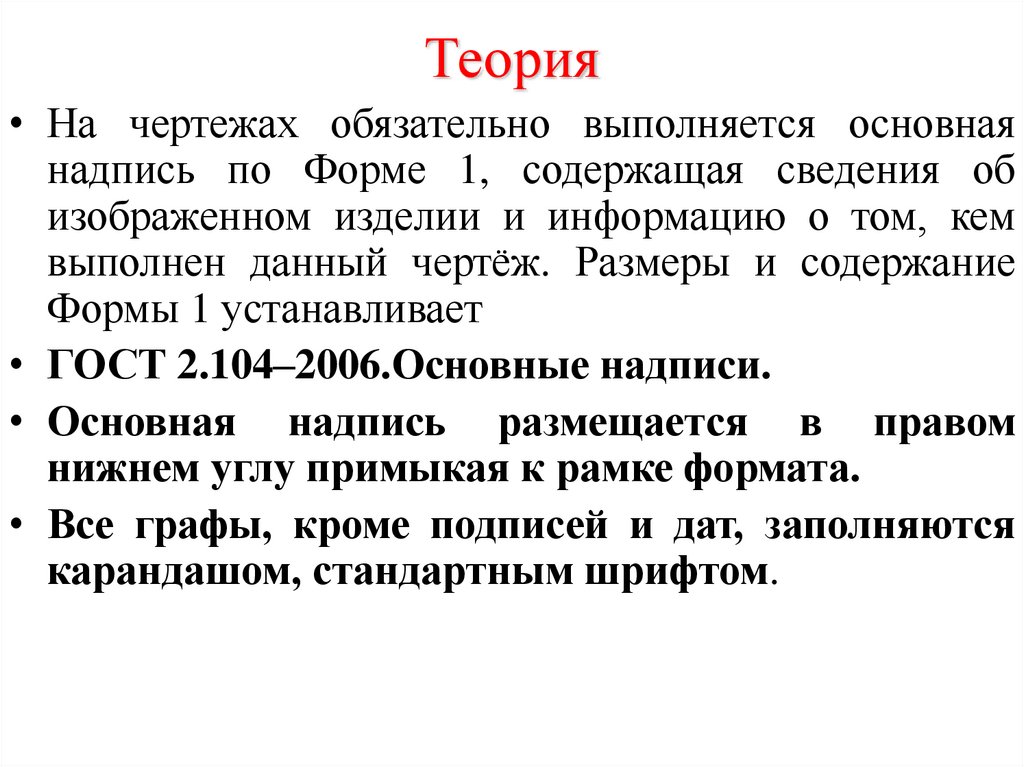 Теория

• На чертежах обязательно выполняется основная надпись по Форме 1, содержащая сведения об изображенном изделии и информацию о том, кем выполнен данный чертёж. Размеры и содержание Формы 1 устанавливает

• ГОСТ 2.104–2006.Основные надписи.

• Основная надпись размещается в правом нижнем углу примыкая к рамке формата.

• Все графы, кроме подписей и дат, заполняются карандашом, стандартным шрифтом.